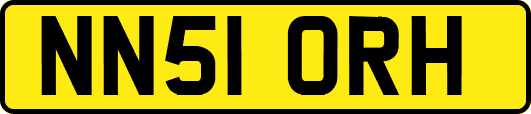 NN51 ORH